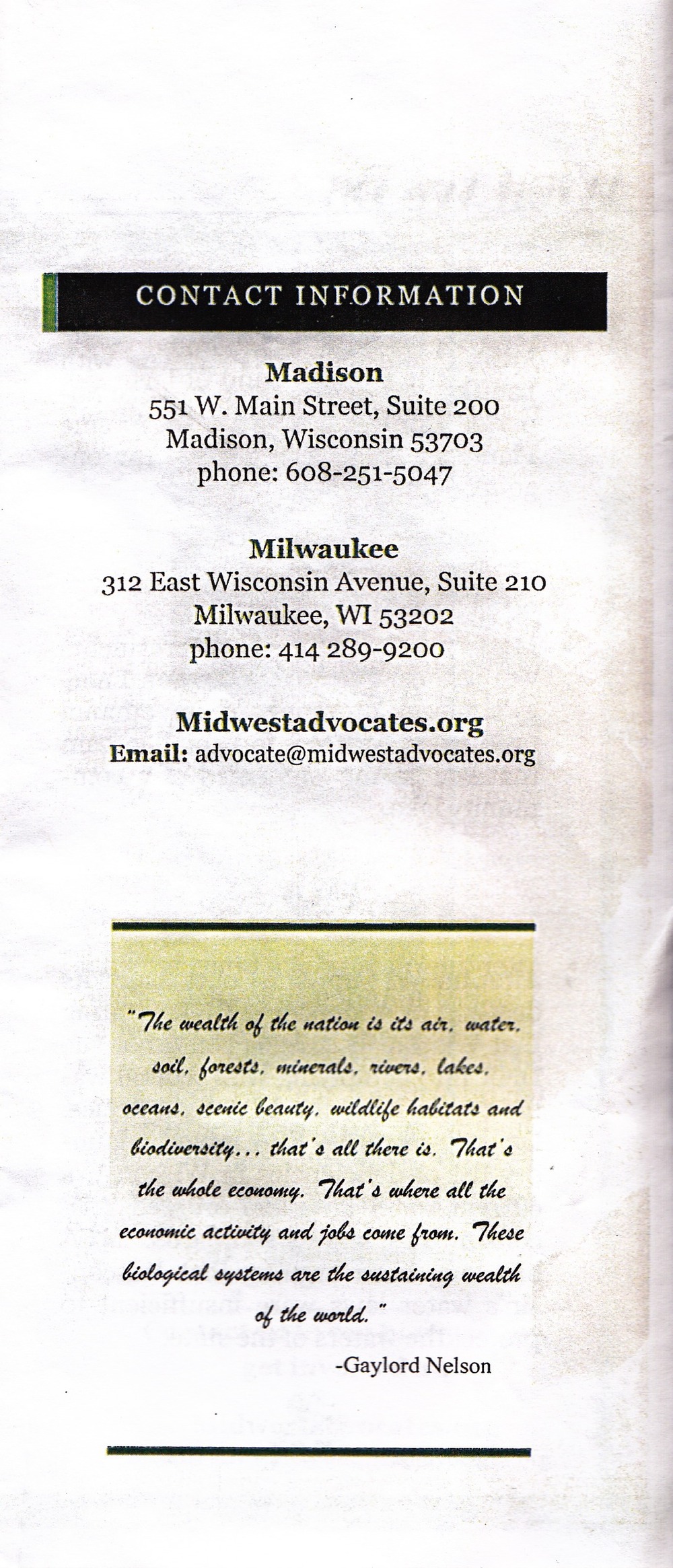 CONTACT INFORMATION

Madison
551 W. Main Street, Suite 200
Madison, Wisconsin 53703
phone: 608-251-5047

Milwaukee
312 East Wisconsin Avenue, Suite 210
Milwaukee, WI 53202
phone: 414 289-9200

Midwestadvocates.org
Email: advocate@midwestadvocates.org

"The wealth of the nation is its air, water, soil, forests, minerals, rivers, lakes, oceans, scenic beauty, wildlife habitats and biodiversity... that's all there is. That's the whole economy. That's where all the economic activity and jobs come from. These biological systems are the sustaining wealth of the world."

-Gaylord Nelson